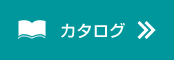 カタログ